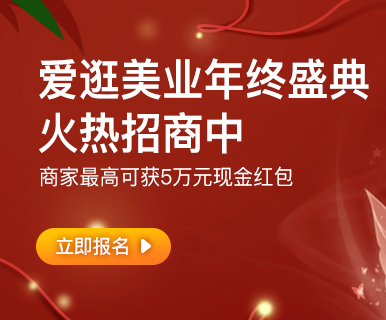 爱逛美业年终盛典
火热招商中
商家最高可获5万元现金红包

立即报名